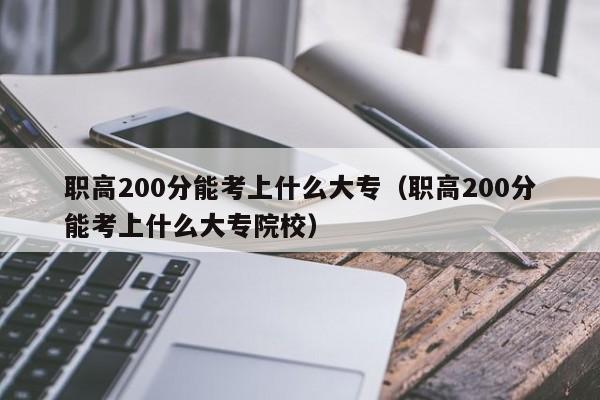 职高200分能考上什么大专（职高200分能考上什么大专院校）